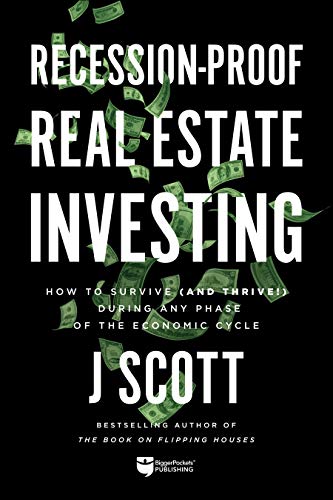 RECESSION-PROOF REAL ESTATE INVESTING

HOW TO SURVIVE (AND THRIVE!) DURING ANY PHASE OF THE ECONOMIC CYCLE

J SCOTT

BESTSELLING AUTHOR OF
THE BOOK ON FLIPPING HOUSES

BiggerPockets PUBLISHING